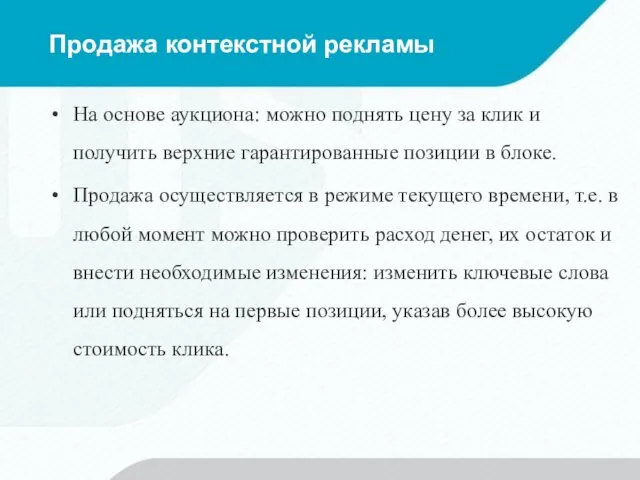 Продажа контекстной рекламы

• На основе аукциона: можно поднять цену за клик и получить верхние гарантированные позиции в блоке.

• Продажа осуществляется в режиме текущего времени, т.е. в любой момент можно проверить расход денег, их остаток и внести необходимые изменения: изменить ключевые слова или подняться на первые позиции, указав более высокую стоимость клика.